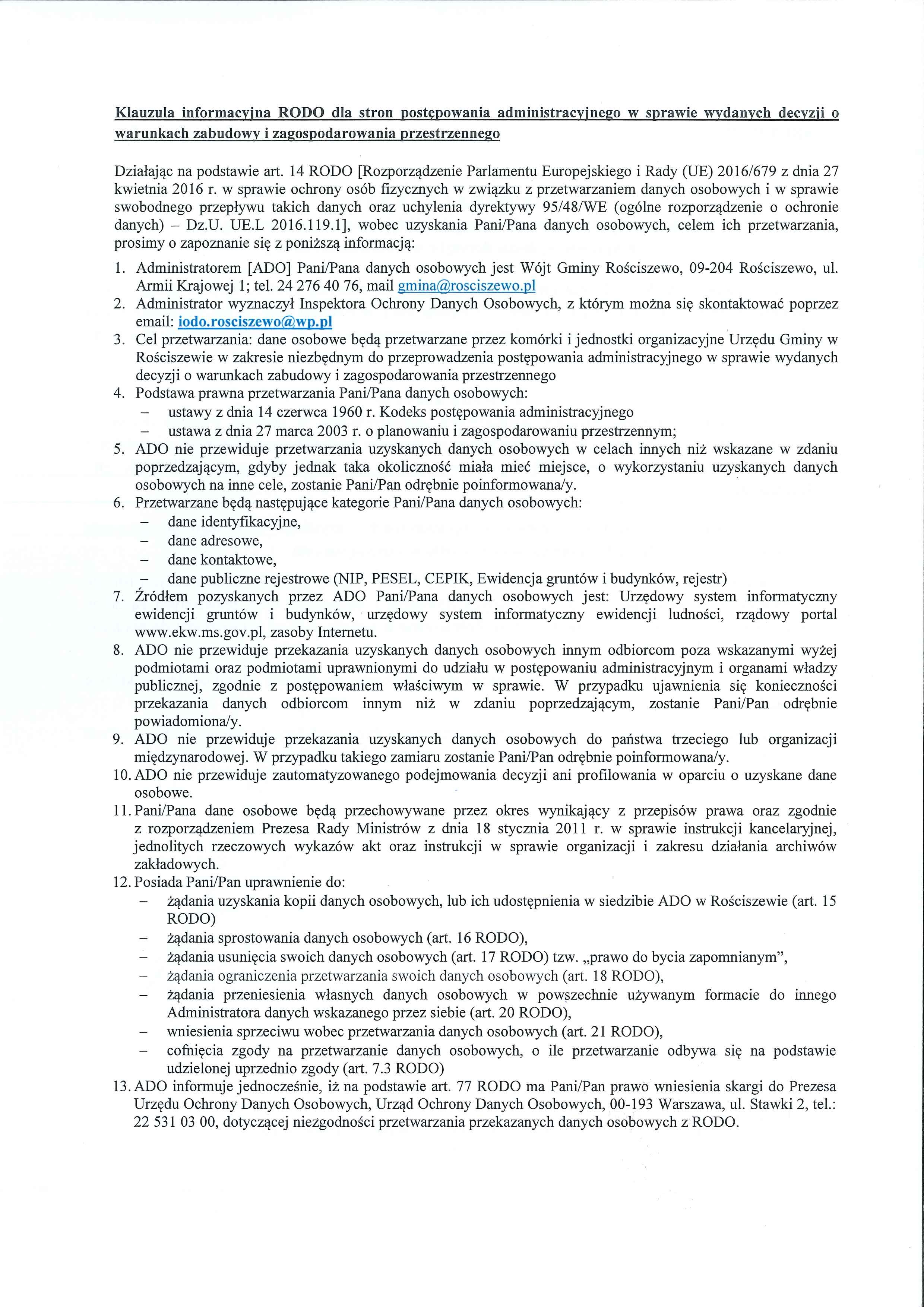 Klauzula informacyjna RODO dla stron postępowania administracyjnego w sprawie wydanych decyzji o warunkach zabudowy i zagospodarowania przestrzennego

Działając na podstawie art. 14 RODO [Rozporządzenie Parlamentu Europejskiego i Rady (UE) 2016/679 z dnia 27 kwietnia 2016 r. w sprawie ochrony osób fizycznych w związku z przetwarzaniem danych osobowych i w sprawie swobodnego przepływu takich danych oraz uchylenia dyrektywy 95/48/WE (ogólne rozporządzenie o ochronie danych) – Dz.U. UE.L 2016.119.1], wobec uzyskania Pani/Pana danych osobowych, celem ich przetwarzania, prosimy o zapoznanie się z poniższą informacją:

1. Administratorem [ADO] Pani/Pana danych osobowych jest Wójt Gminy Rościszewo, 09-204 Rościszewo, ul. Armii Krajowej 1; tel. 24 276 40 76, mail gmina@rosciszewo.pl
2. Administrator wyznaczył Inspektora Ochrony Danych Osobowych, z którym można się skontaktować poprzez email: iodo.rosciszewo@wp.pl
3. Cel przetwarzania: dane osobowe będą przetwarzane przez komórki i jednostki organizacyjne Urzędu Gminy w Rościszewie w zakresie niezbędnym do przeprowadzenia postępowania administracyjnego w sprawie wydanych decyzji o warunkach zabudowy i zagospodarowania przestrzennego
4. Podstawa prawna przetwarzania Pani/Pana danych osobowych:
– ustawy z dnia 14 czerwca 1960 r. Kodeks postępowania administracyjnego
– ustawa z dnia 27 marca 2003 r. o planowaniu i zagospodarowaniu przestrzennym;
5. ADO nie przewiduje przetwarzania uzyskanych danych osobowych w celach innych niż wskazane w zdaniu poprzedzającym, gdyby jednak taka okoliczność miała mieć miejsce, o wykorzystaniu uzyskanych danych osobowych na inne cele, zostanie Pani/Pan odrębnie poinformowana/y.
6. Przetwarzane będą następujące kategorie Pani/Pana danych osobowych:
– dane identyfikacyjne,
– dane adresowe,
– dane kontaktowe,
– dane publiczne rejestrowe (NIP, PESEL, CEPIK, Ewidencja gruntów i budynków, rejestr)
7. Źródłem pozyskanych przez ADO Pani/Pana danych osobowych jest: Urzędowy system informatyczny ewidencji gruntów i budynków, urzędowy system informatyczny ewidencji ludności, rządowy portal www.ekw.ms.gov.pl, zasoby Internetu.
8. ADO nie przewiduje przekazania uzyskanych danych osobowych innym odbiorcom poza wskazanymi wyżej podmiotami oraz podmiotami uprawnionymi do udziału w postępowaniu administracyjnym i organami władzy publicznej, zgodnie z postępowaniem właściwym w sprawie. W przypadku ujawnienia się konieczności przekazania danych odbiorcom innym niż w zdaniu poprzedzającym, zostanie Pani/Pan odrębnie powiadomiona/y.
9. ADO nie przewiduje przekazania uzyskanych danych osobowych do państwa trzeciego lub organizacji międzynarodowej. W przypadku takiego zamiaru zostanie Pani/Pan odrębnie poinformowana/y.
10. ADO nie przewiduje zautomatyzowanego podejmowania decyzji ani profilowania w oparciu o uzyskane dane osobowe.
11. Pani/Pana dane osobowe będą przechowywane przez okres wynikający z przepisów prawa oraz zgodnie z rozporządzeniem Prezesa Rady Ministrów z dnia 18 stycznia 2011 r. w sprawie instrukcji kancelaryjnej, jednolitych rzeczowych wykazów akt oraz instrukcji w sprawie organizacji i zakresu działania archiwów zakładowych.
12. Posiada Pani/Pan uprawnienie do:
– żądania uzyskania kopii danych osobowych, lub ich udostępnienia w siedzibie ADO w Rościszewie (art. 15 RODO)
– żądania sprostowania danych osobowych (art. 16 RODO),
– żądania usunięcia swoich danych osobowych (art. 17 RODO) tzw. „prawo do bycia zapomnianym",
– żądania ograniczenia przetwarzania swoich danych osobowych (art. 18 RODO),
– żądania przeniesienia własnych danych osobowych w powszechnie używanym formacie do innego Administratora danych wskazanego przez siebie (art. 20 RODO),
– wniesienia sprzeciwu wobec przetwarzania danych osobowych (art. 21 RODO),
– cofnięcia zgody na przetwarzanie danych osobowych, o ile przetwarzanie odbywa się na podstawie udzielonej uprzednio zgody (art. 7.3 RODO)
13. ADO informuje jednocześnie, iż na podstawie art. 77 RODO ma Pani/Pan prawo wniesienia skargi do Prezesa Urzędu Ochrony Danych Osobowych, Urząd Ochrony Danych Osobowych, 00-193 Warszawa, ul. Stawki 2, tel.: 22 531 03 00, dotyczącej niezgodności przetwarzania przekazanych danych osobowych z RODO.